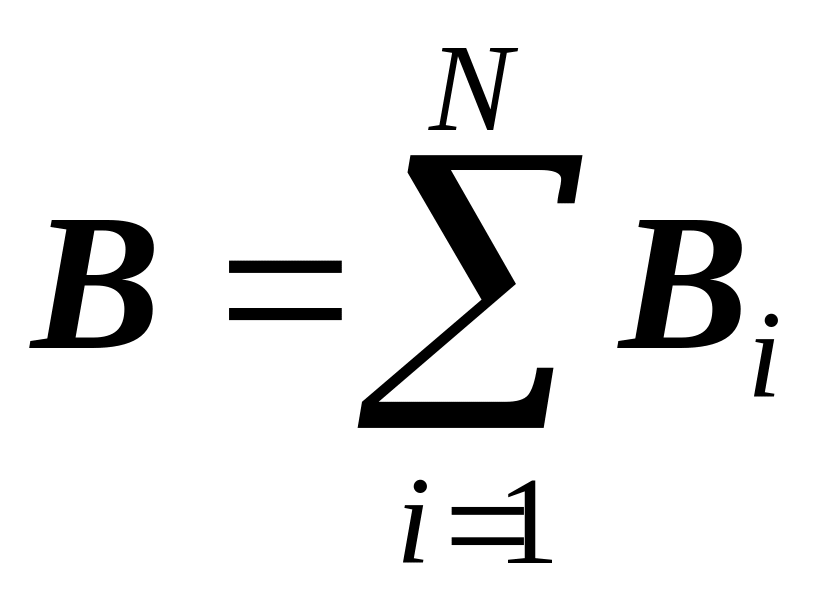 $\boldsymbol{B} = \sum_{i=1}^{N} \boldsymbol{B}_i$